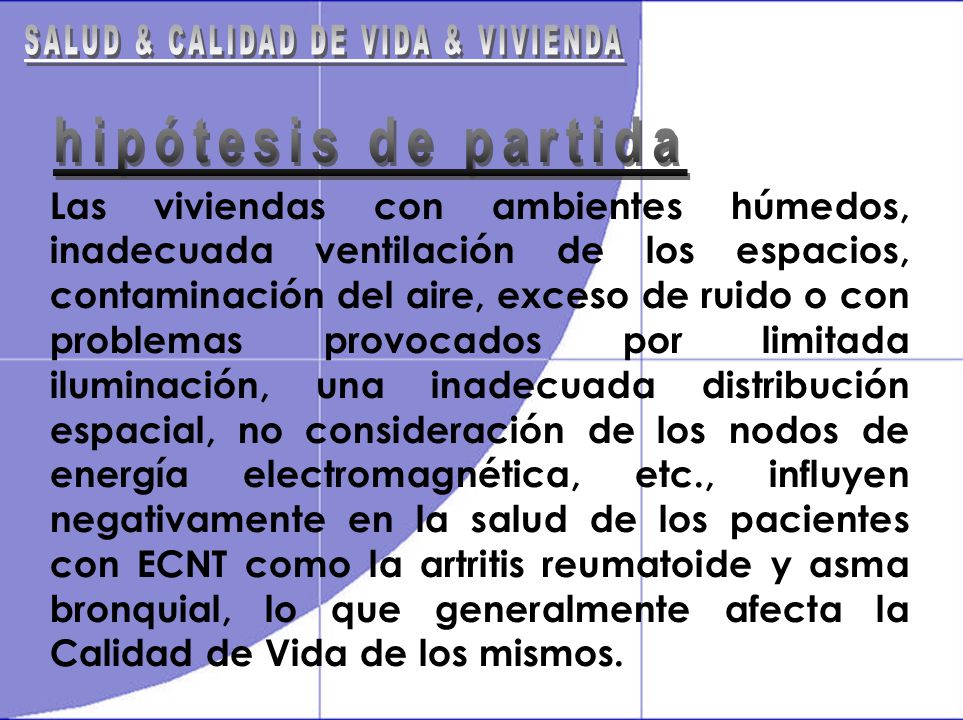 SALUD & CALIDAD DE VIDA & VIVIENDA

hipótesis de partida

Las viviendas con ambientes húmedos, inadecuada ventilación de los espacios, contaminación del aire, exceso de ruido o con problemas provocados por limitada iluminación, una inadecuada distribución espacial, no consideración de los nodos de energía electromagnética, etc., influyen negativamente en la salud de los pacientes con ECNT como la artritis reumatoide y asma bronquial, lo que generalmente afecta la Calidad de Vida de los mismos.